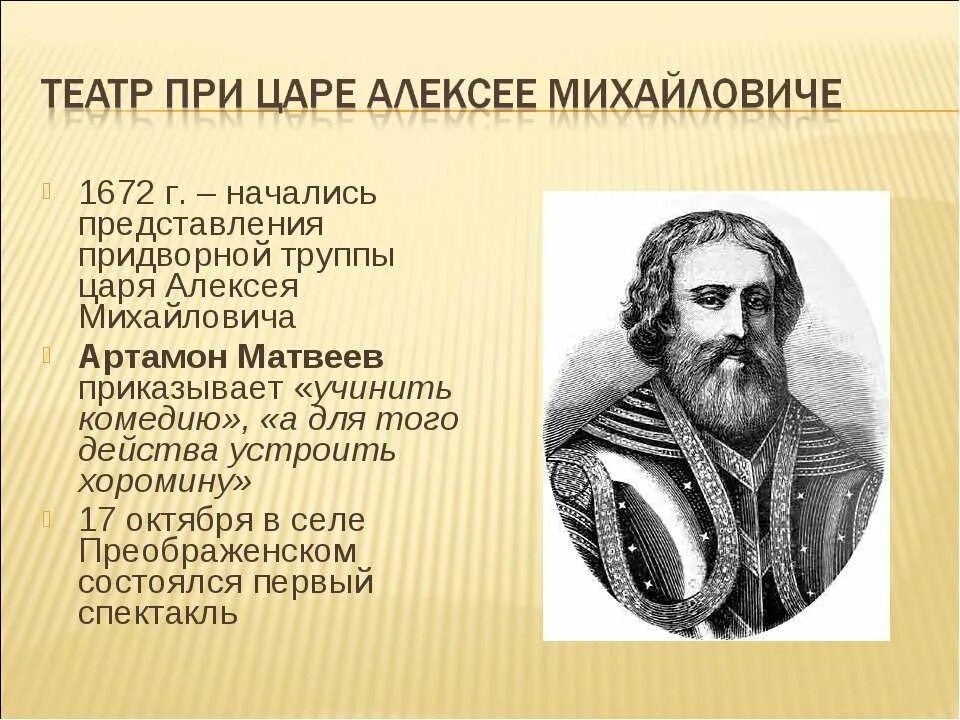 ТЕАТР ПРИ ЦАРЕ АЛЕКСЕЕ МИХАЙЛОВИЧЕ

1672 г. – начались представления придворной труппы царя Алексея Михайловича

Артамон Матвеев приказывает «учинить комедию», «а для того действа устроить хоромину»

17 октября в селе Преображенском состоялся первый спектакль